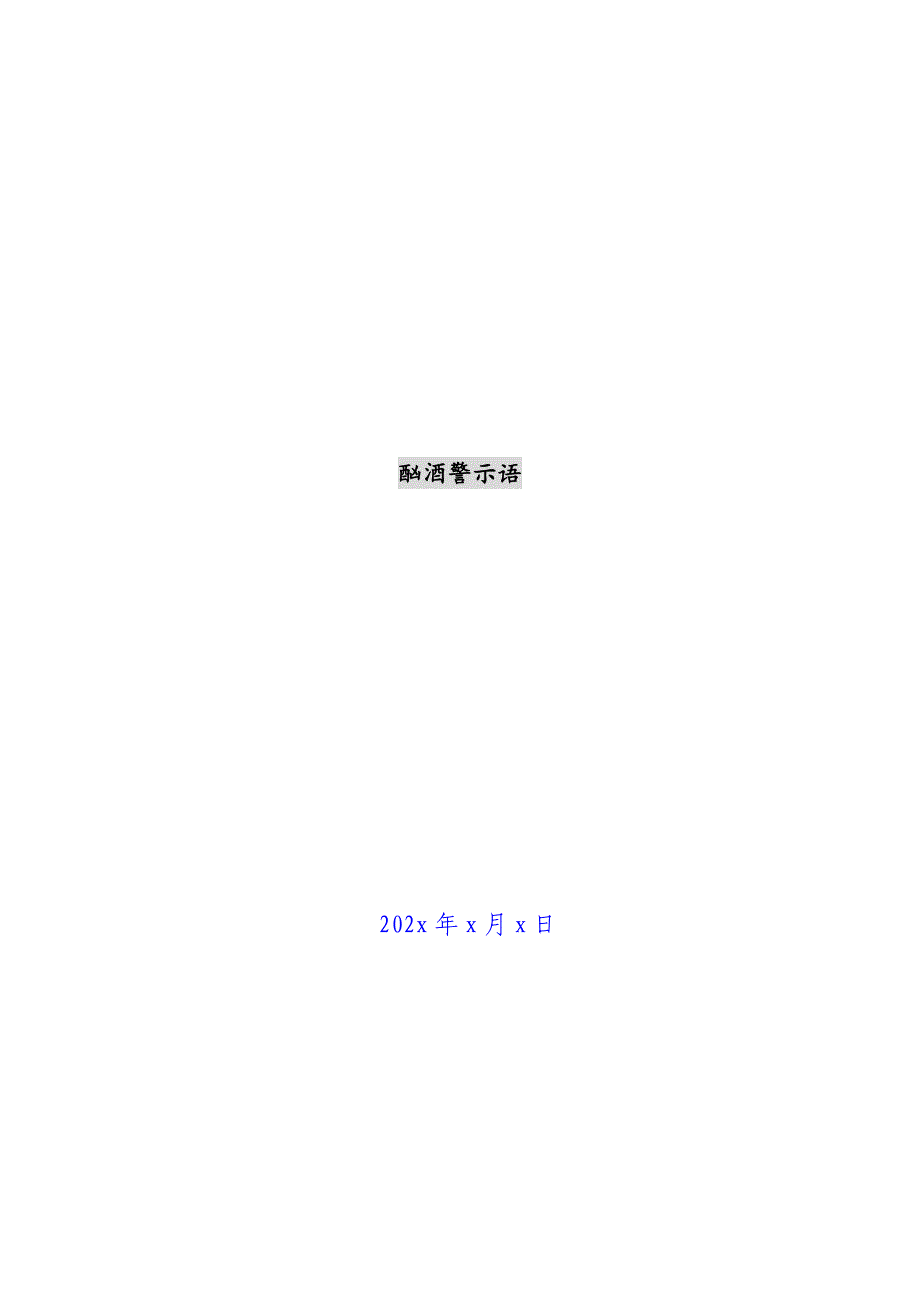 酗酒警示语

202x 年 x 月 x 日